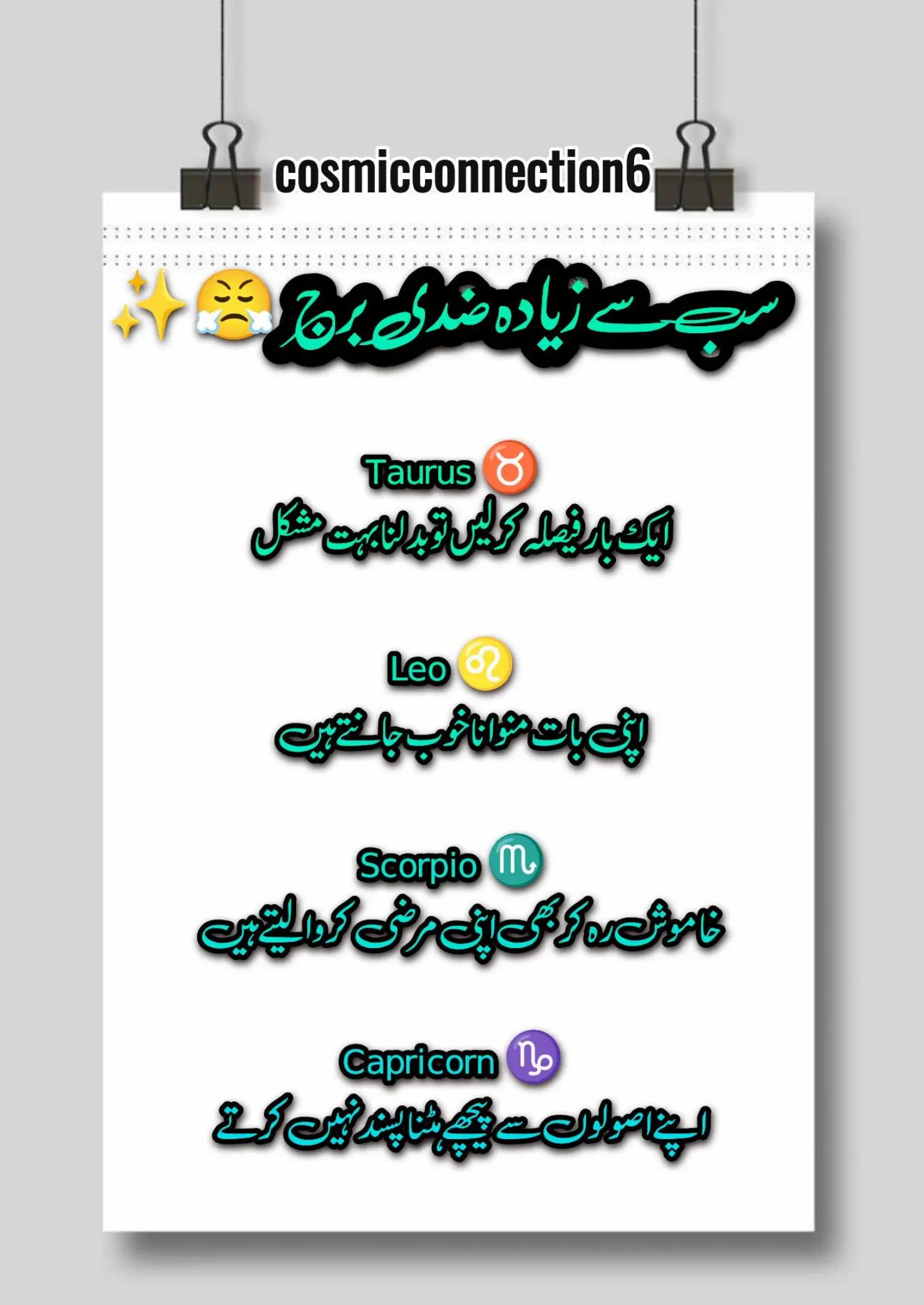 cosmicconnection6

سب سے زیادہ ضدی برج 😤✨

Taurus ♉
ایک بار فیصلہ کر لیں تو بدلنا بہت مشکل

Leo ♌
اپنی بات منوانا خوب جانتے ہیں

Scorpio ♏
خاموش رہ کر بھی اپنی مرضی کروا لیتے ہیں

Capricorn ♑
اپنے اصولوں سے پیچھے ہٹنا پسند نہیں کرتے